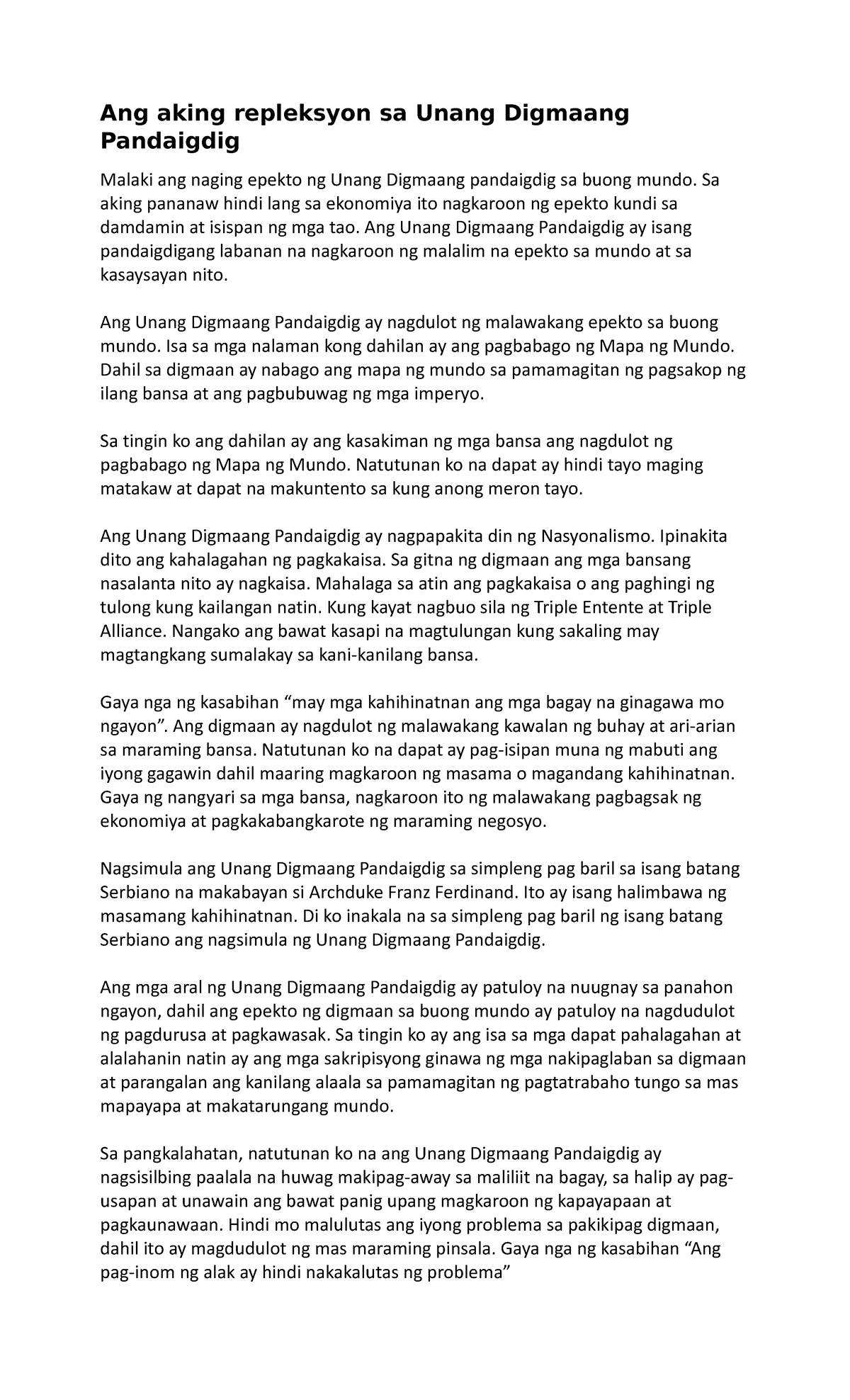 Ang aking repleksyon sa Unang Digmaang Pandaigdig

Malaki ang naging epekto ng Unang Digmaang pandaigdig sa buong mundo. Sa aking pananaw hindi lang sa ekonomiya ito nagkaroon ng epekto kundi sa damdamin at isispan ng mga tao. Ang Unang Digmaang Pandaigdig ay isang pandaigdigang labanan na nagkaroon ng malalim na epekto sa mundo at sa kasaysayan nito.

Ang Unang Digmaang Pandaigdig ay nagdulot ng malawakang epekto sa buong mundo. Isa sa mga nalaman kong dahilan ay ang pagbabago ng Mapa ng Mundo. Dahil sa digmaan ay nabago ang mapa ng mundo sa pamamagitan ng pagsakop ng ilang bansa at ang pagbubuwag ng mga imperyo.

Sa tingin ko ang dahilan ay ang kasakiman ng mga bansa ang nagdulot ng pagbabago ng Mapa ng Mundo. Natutunan ko na dapat ay hindi tayo maging matakaw at dapat na makuntento sa kung anong meron tayo.

Ang Unang Digmaang Pandaigdig ay nagpapakita din ng Nasyonalismo. Ipinakita dito ang kahalagahan ng pagkakaisa. Sa gitna ng digmaan ang mga bansang nasalanta nito ay nagkaisa. Mahalaga sa atin ang pagkakaisa o ang paghingi ng tulong kung kailangan natin. Kung kayat nagbuo sila ng Triple Entente at Triple Alliance. Nangako ang bawat kasapi na magtulungan kung sakaling may magtangkang sumalakay sa kani-kanilang bansa.

Gaya nga ng kasabihan “may mga kahihinatnan ang mga bagay na ginagawa mo ngayon”. Ang digmaan ay nagdulot ng malawakang kawalan ng buhay at ari-arian sa maraming bansa. Natutunan ko na dapat ay pag-isipan muna ng mabuti ang iyong gagawin dahil maaring magkaroon ng masama o magandang kahihinatnan. Gaya ng nangyari sa mga bansa, nagkaroon ito ng malawakang pagbagsak ng ekonomiya at pagkakabangkarote ng maraming negosyo.

Nagsimula ang Unang Digmaang Pandaigdig sa simpleng pag baril sa isang batang Serbiano na makabayan si Archduke Franz Ferdinand. Ito ay isang halimbawa ng masamang kahihinatnan. Di ko inakala na sa simpleng pag baril ng isang batang Serbiano ang nagsimula ng Unang Digmaang Pandaigdig.

Ang mga aral ng Unang Digmaang Pandaigdig ay patuloy na nuugnay sa panahon ngayon, dahil ang epekto ng digmaan sa buong mundo ay patuloy na nagdudulot ng pagdurusa at pagkawasak. Sa tingin ko ay ang isa sa mga dapat pahalagahan at alalahanin natin ay ang mga sakripisyong ginawa ng mga nakipaglaban sa digmaan at parangalan ang kanilang alaala sa pamamagitan ng pagtatrabaho tungo sa mas mapayapa at makatarungang mundo.

Sa pangkalahatan, natutunan ko na ang Unang Digmaang Pandaigdig ay nagsisilbing paalala na huwag makipag-away sa maliliit na bagay, sa halip ay pag-usapan at unawain ang bawat panig upang magkaroon ng kapayapaan at pagkaunawaan. Hindi mo malulutas ang iyong problema sa pakikipag digmaan, dahil ito ay magdudulot ng mas maraming pinsala. Gaya nga ng kasabihan “Ang pag-inom ng alak ay hindi nakakalutas ng problema”